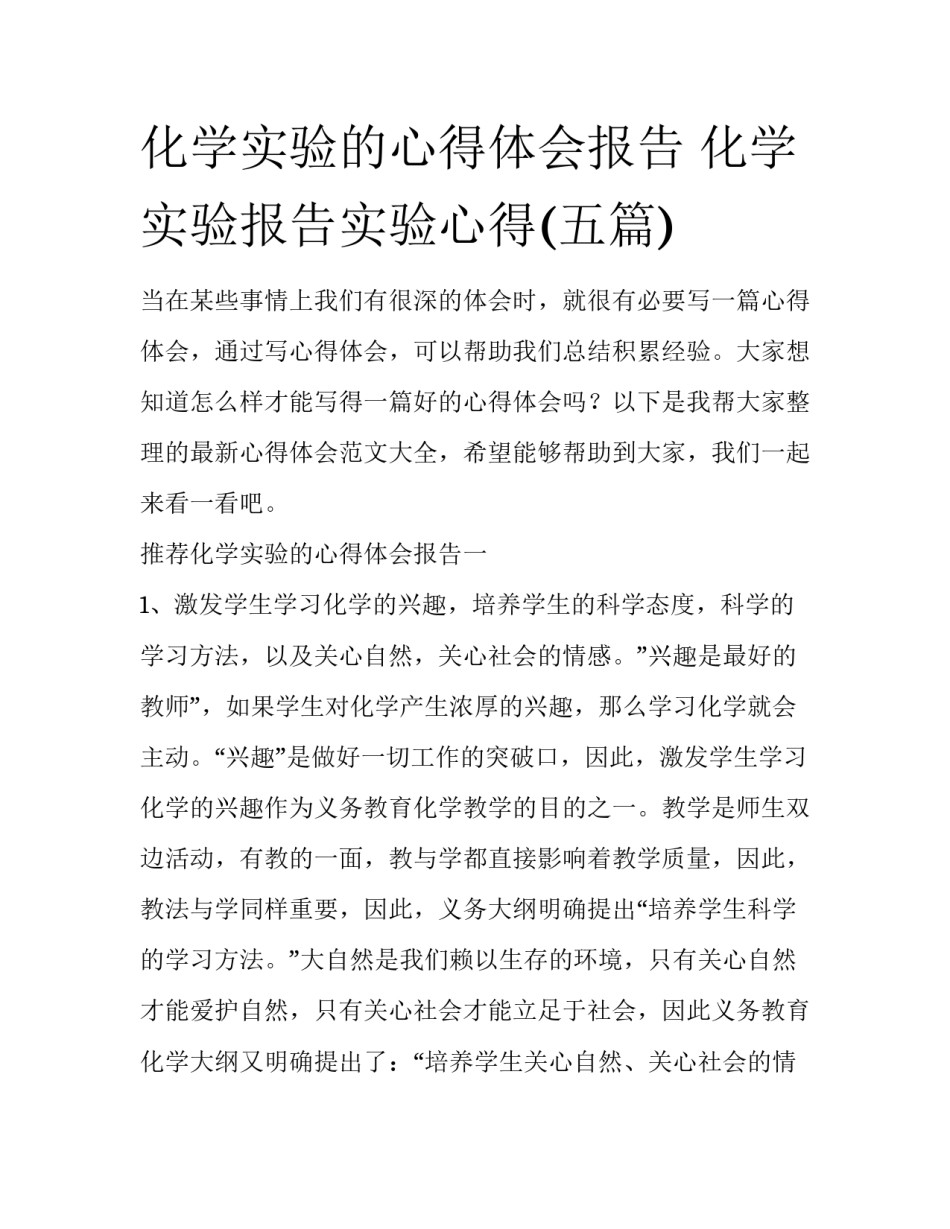 化学实验的心得体会报告 化学实验报告实验心得(五篇)

当在某些事情上我们有很深的体会时，就很有必要写一篇心得体会，通过写心得体会，可以帮助我们总结积累经验。大家想知道怎么样才能写得一篇好的心得体会吗？以下是我帮大家整理的最新心得体会范文大全，希望能够帮助到大家，我们一起来看一看吧。

推荐化学实验的心得体会报告一

1、激发学生学习化学的兴趣，培养学生的科学态度，科学的学习方法，以及关心自然，关心社会的情感。”兴趣是最好的教师”，如果学生对化学产生浓厚的兴趣，那么学习化学就会主动。“兴趣”是做好一切工作的突破口，因此，激发学生学习化学的兴趣作为义务教育化学教学的目的之一。教学是师生双边活动，有教的一面，教与学都直接影响着教学质量，因此，教法与学同样重要，因此，义务大纲明确提出“培养学生科学的学习方法。”大自然是我们赖以生存的环境，只有关心自然才能爱护自然，只有关心社会才能立足于社会，因此义务教育化学大纲又明确提出了：“培养学生关心自然、关心社会的情